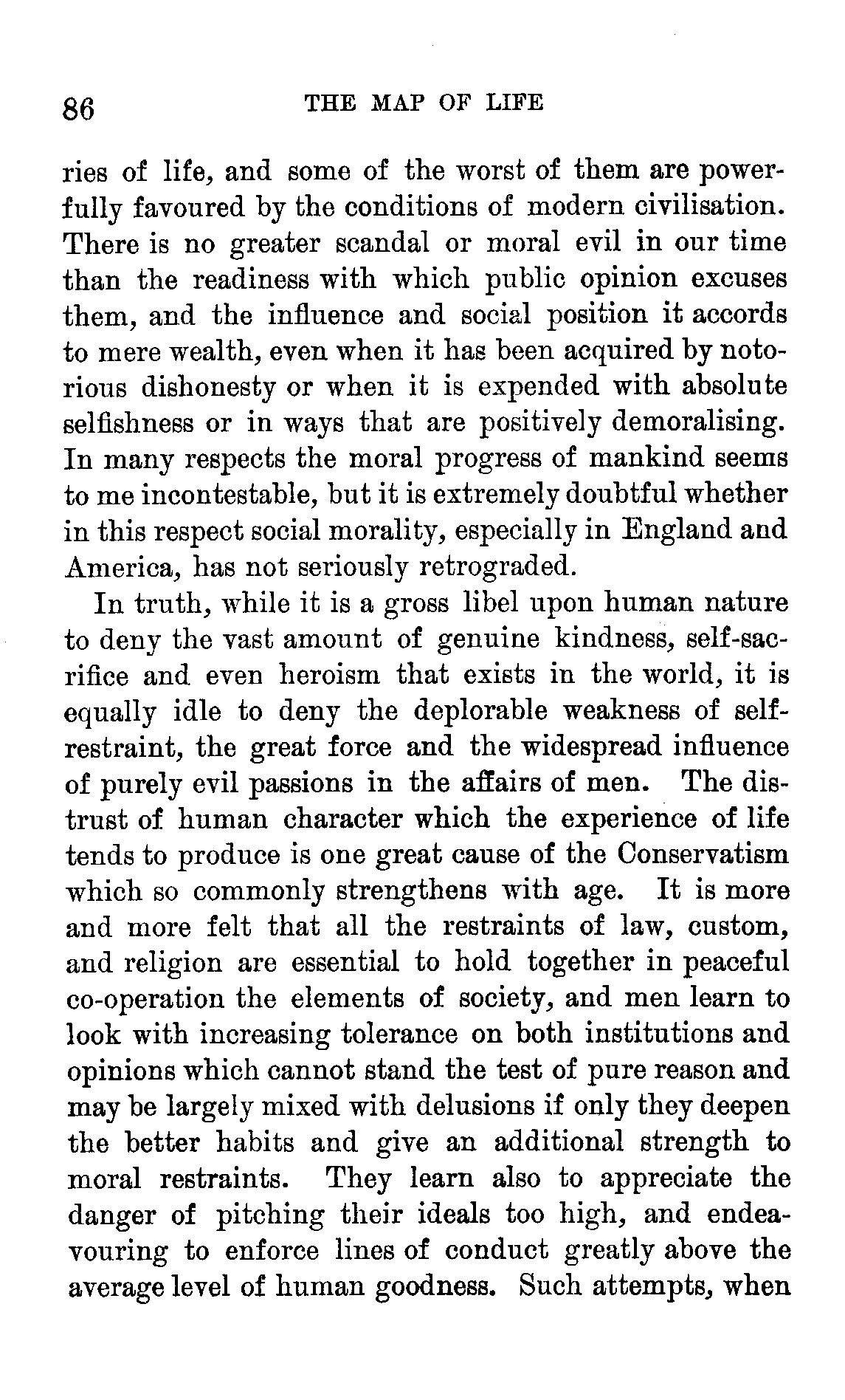 86 THE MAP OF LIFE

ries of life, and some of the worst of them are powerfully favoured by the conditions of modern civilisation. There is no greater scandal or moral evil in our time than the readiness with which public opinion excuses them, and the influence and social position it accords to mere wealth, even when it has been acquired by notorious dishonesty or when it is expended with absolute selfishness or in ways that are positively demoralising. In many respects the moral progress of mankind seems to me incontestable, but it is extremely doubtful whether in this respect social morality, especially in England and America, has not seriously retrograded.

In truth, while it is a gross libel upon human nature to deny the vast amount of genuine kindness, self-sacrifice and even heroism that exists in the world, it is equally idle to deny the deplorable weakness of self-restraint, the great force and the widespread influence of purely evil passions in the affairs of men. The distrust of human character which the experience of life tends to produce is one great cause of the Conservatism which so commonly strengthens with age. It is more and more felt that all the restraints of law, custom, and religion are essential to hold together in peaceful co-operation the elements of society, and men learn to look with increasing tolerance on both institutions and opinions which cannot stand the test of pure reason and may be largely mixed with delusions if only they deepen the better habits and give an additional strength to moral restraints. They learn also to appreciate the danger of pitching their ideals too high, and endeavouring to enforce lines of conduct greatly above the average level of human goodness. Such attempts, when